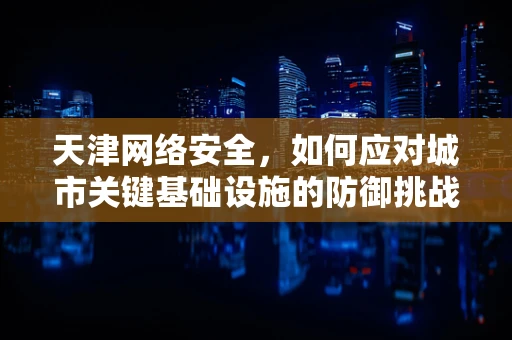 天津网络安全，如何应对城市关键基础设施的防御挑战